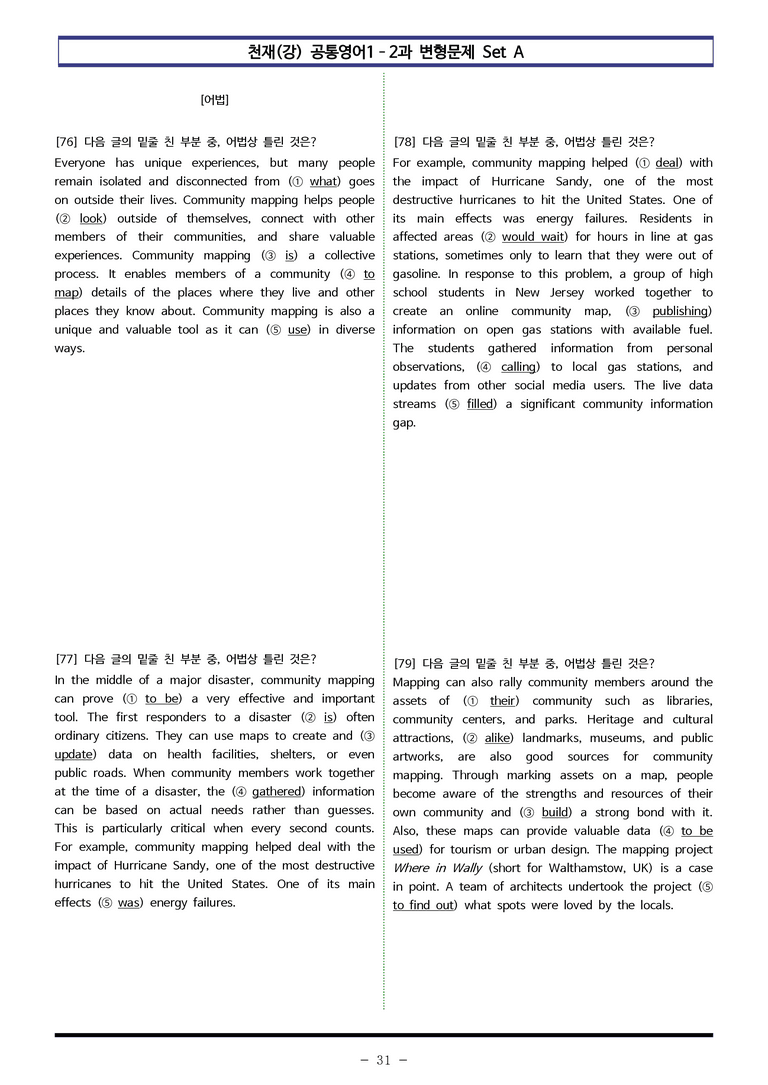 천재(강) 공통영어1 - 2과 변형문제 Set A

[어법]

[76] 다음 글의 밑줄 친 부분 중, 어법상 틀린 것은?

Everyone has unique experiences, but many people remain isolated and disconnected from (① what) goes on outside their lives. Community mapping helps people (② look) outside of themselves, connect with other members of their communities, and share valuable experiences. Community mapping (③ is) a collective process. It enables members of a community (④ to map) details of the places where they live and other places they know about. Community mapping is also a unique and valuable tool as it can (⑤ use) in diverse ways.

[77] 다음 글의 밑줄 친 부분 중, 어법상 틀린 것은?

In the middle of a major disaster, community mapping can prove (① to be) a very effective and important tool. The first responders to a disaster (② is) often ordinary citizens. They can use maps to create and (③ update) data on health facilities, shelters, or even public roads. When community members work together at the time of a disaster, the (④ gathered) information can be based on actual needs rather than guesses. This is particularly critical when every second counts. For example, community mapping helped deal with the impact of Hurricane Sandy, one of the most destructive hurricanes to hit the United States. One of its main effects (⑤ was) energy failures.

[78] 다음 글의 밑줄 친 부분 중, 어법상 틀린 것은?

For example, community mapping helped (① deal) with the impact of Hurricane Sandy, one of the most destructive hurricanes to hit the United States. One of its main effects was energy failures. Residents in affected areas (② would wait) for hours in line at gas stations, sometimes only to learn that they were out of gasoline. In response to this problem, a group of high school students in New Jersey worked together to create an online community map, (③ publishing) information on open gas stations with available fuel. The students gathered information from personal observations, (④ calling) to local gas stations, and updates from other social media users. The live data streams (⑤ filled) a significant community information gap.

[79] 다음 글의 밑줄 친 부분 중, 어법상 틀린 것은?

Mapping can also rally community members around the assets of (① their) community such as libraries, community centers, and parks. Heritage and cultural attractions, (② alike) landmarks, museums, and public artworks, are also good sources for community mapping. Through marking assets on a map, people become aware of the strengths and resources of their own community and (③ build) a strong bond with it. Also, these maps can provide valuable data (④ to be used) for tourism or urban design. The mapping project Where in Wally (short for Walthamstow, UK) is a case in point. A team of architects undertook the project (⑤ to find out) what spots were loved by the locals.

- 31 -